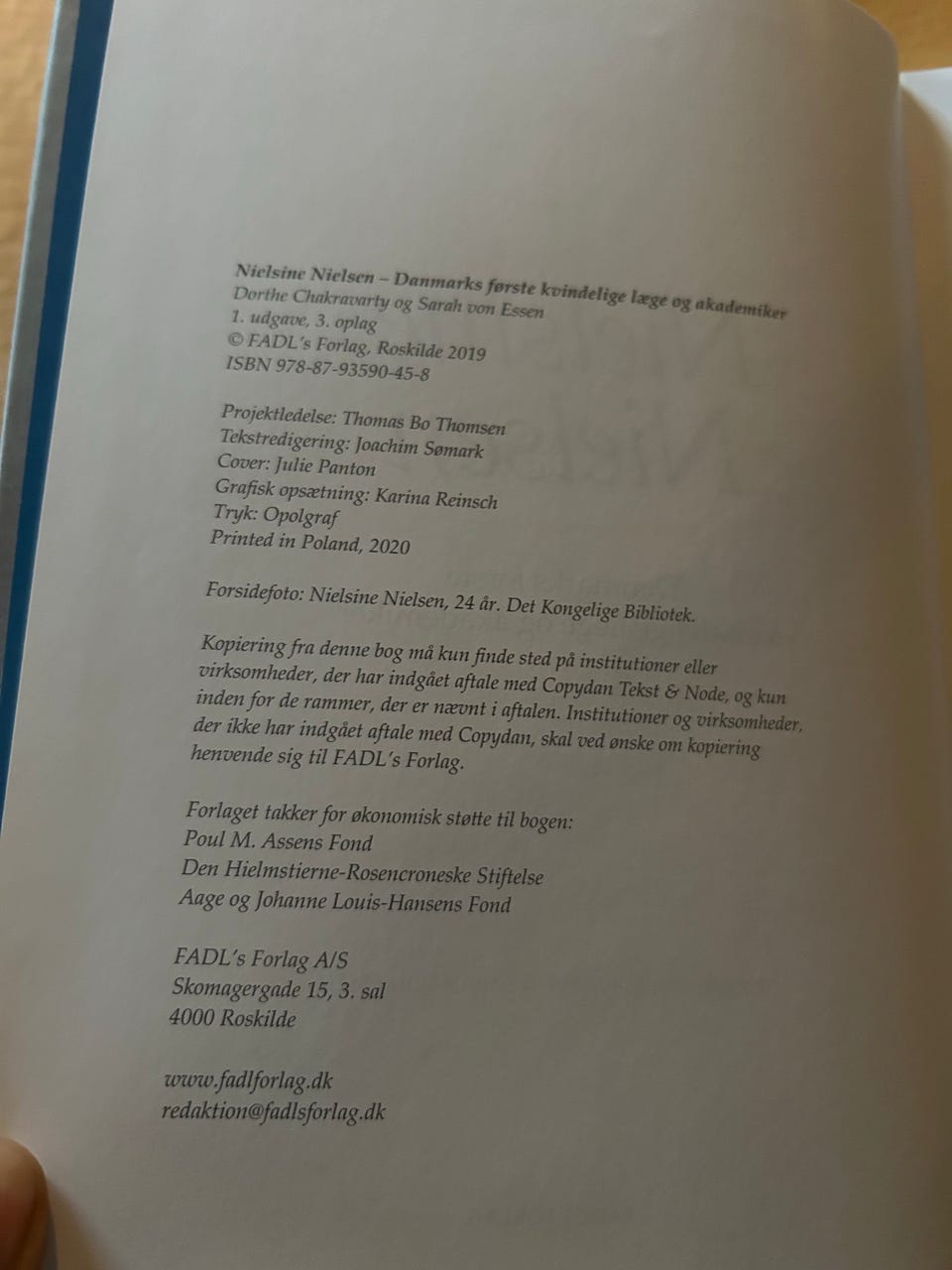 Nielsine Nielsen – Danmarks første kvindelige læge og akademiker
Dorthe Chakravarty og Sarah von Essen
1. udgave, 3. oplag
© FADL's Forlag, Roskilde 2019
ISBN 978-87-93590-45-8

Projektledelse: Thomas Bo Thomsen
Tekstredigering: Joachim Sømark
Cover: Julie Panton
Grafisk opsætning: Karina Reinsch
Tryk: Opolgraf
Printed in Poland, 2020

Forsidefoto: Nielsine Nielsen, 24 år. Det Kongelige Bibliotek.

Kopiering fra denne bog må kun finde sted på institutioner eller virksomheder, der har indgået aftale med Copydan Tekst & Node, og kun inden for de rammer, der er nævnt i aftalen. Institutioner og virksomheder, der ikke har indgået aftale med Copydan, skal ved ønske om kopiering henvende sig til FADL's Forlag.

Forlaget takker for økonomisk støtte til bogen:
Poul M. Assens Fond
Den Hielmstierne-Rosencroneske Stiftelse
Aage og Johanne Louis-Hansens Fond

FADL's Forlag A/S
Skomagergade 15, 3. sal
4000 Roskilde

www.fadlforlag.dk
redaktion@fadlsforlag.dk